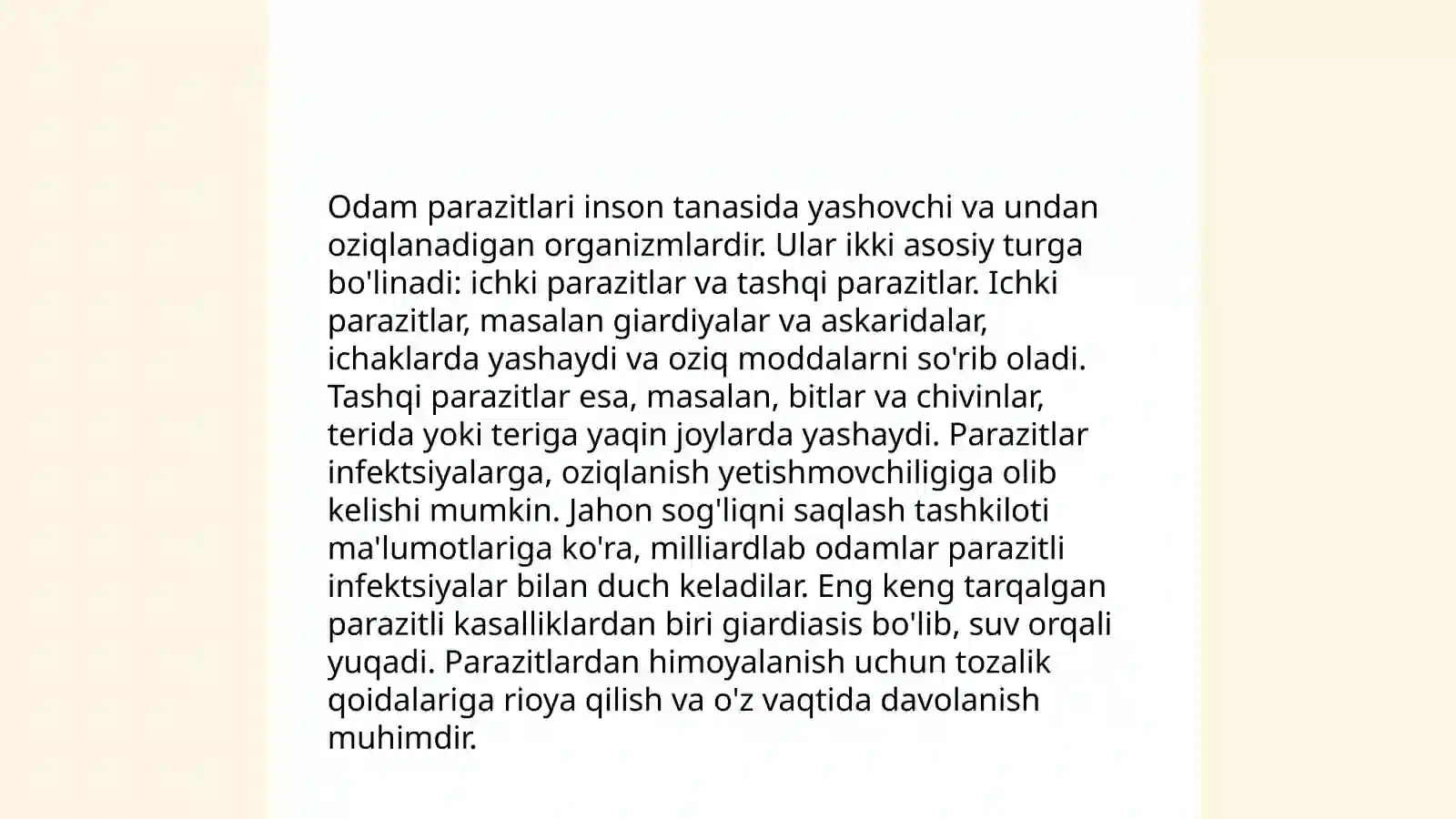 Odam parazitlari inson tanasida yashovchi va undan oziqlanadigan organizmlardir. Ular ikki asosiy turga bo'linadi: ichki parazitlar va tashqi parazitlar. Ichki parazitlar, masalan giardiyalar va askaridalar, ichaklarda yashaydi va oziq moddalarni so'rib oladi. Tashqi parazitlar esa, masalan, bitlar va chivinlar, terida yoki teriga yaqin joylarda yashaydi. Parazitlar infektsiyalarga, oziqlanish yetishmovchiligiga olib kelishi mumkin. Jahon sog'liqni saqlash tashkiloti ma'lumotlariga ko'ra, milliardlab odamlar parazitli infektsiyalar bilan duch keladilar. Eng keng tarqalgan parazitli kasalliklardan biri giardiasis bo'lib, suv orqali yuqadi. Parazitlardan himoyalanish uchun tozalik qoidalariga rioya qilish va o'z vaqtida davolanish muhimdir.